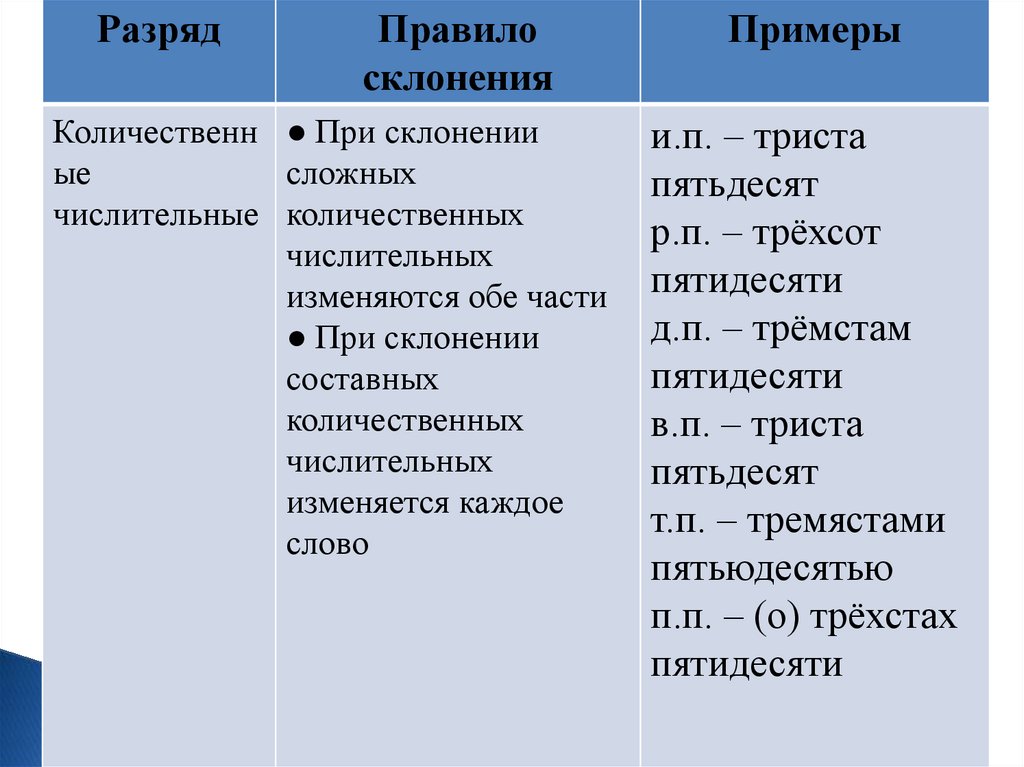 | Разряд | Правило склонения | Примеры |
|---|---|---|
| Количественные числительные | ● При склонении сложных количественных числительных изменяются обе части ● При склонении составных количественных числительных изменяется каждое слово | и.п. – триста пятьдесят р.п. – трёхсот пятидесяти д.п. – трёмстам пятидесяти в.п. – триста пятьдесят т.п. – тремястами пятьюдесятью п.п. – (о) трёхстах пятидесяти |